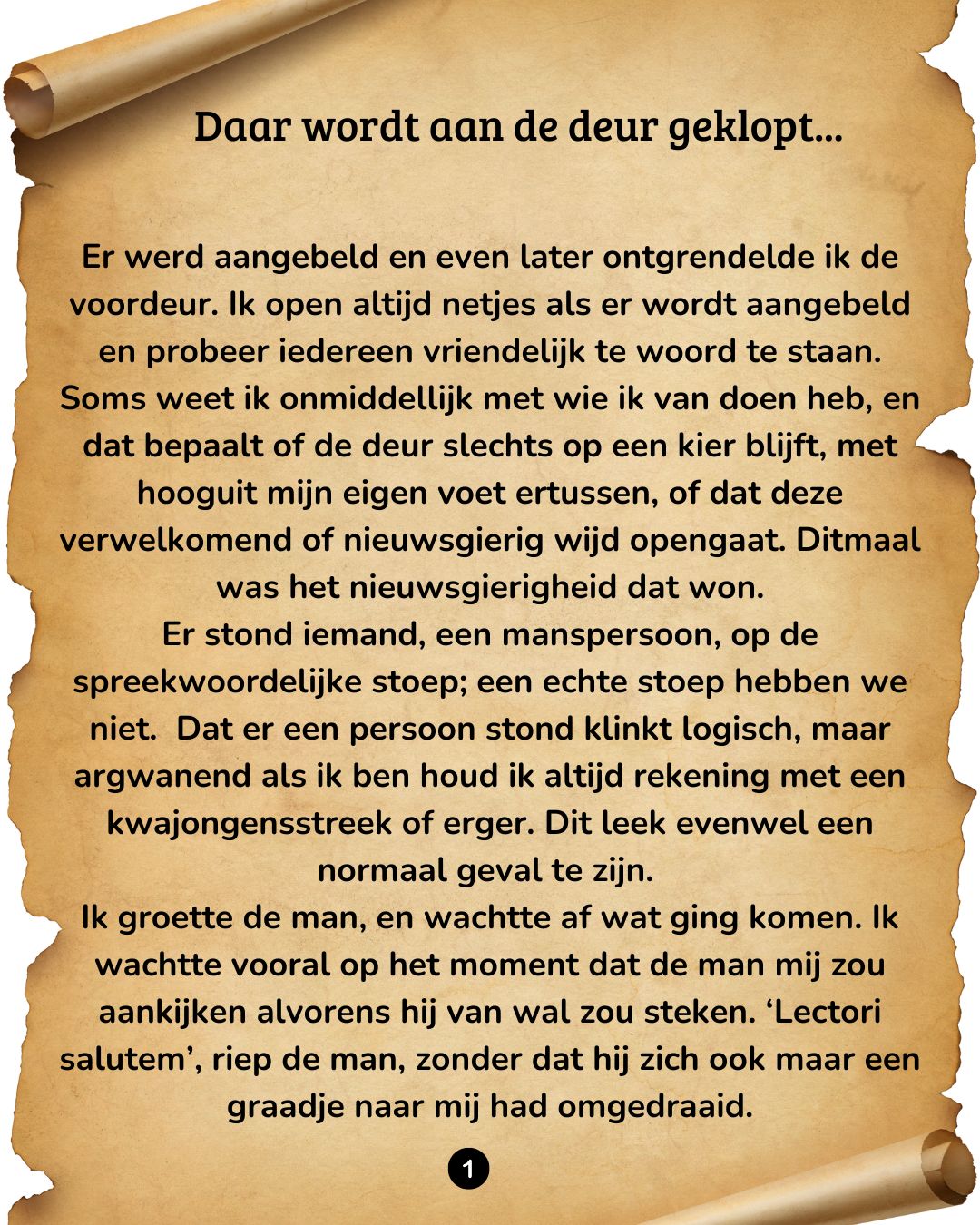 Daar wordt aan de deur geklopt...

Er werd aangebeld en even later ontgrendelde ik de voordeur. Ik open altijd netjes als er wordt aangebeld en probeer iedereen vriendelijk te woord te staan. Soms weet ik onmiddellijk met wie ik van doen heb, en dat bepaalt of de deur slechts op een kier blijft, met hooguit mijn eigen voet ertussen, of dat deze verwelkomend of nieuwsgierig wijd opengaat. Ditmaal was het nieuwsgierigheid dat won.
Er stond iemand, een manspersoon, op de spreekwoordelijke stoep; een echte stoep hebben we niet. Dat er een persoon stond klinkt logisch, maar argwanend als ik ben houd ik altijd rekening met een kwajongensstreek of erger. Dit leek evenwel een normaal geval te zijn.
Ik groette de man, en wachtte af wat ging komen. Ik wachtte vooral op het moment dat de man mij zou aankijken alvorens hij van wal zou steken. ‘Lectori salutem’, riep de man, zonder dat hij zich ook maar een graadje naar mij had omgedraaid.

1